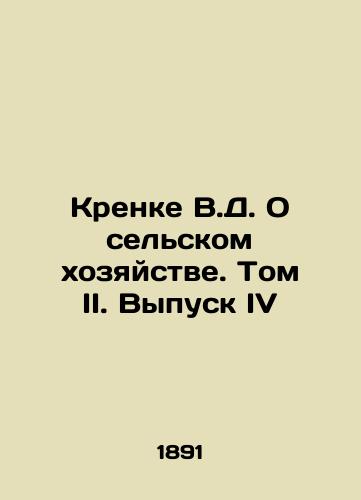 Кренке В.Д. О сельском хозяйстве. Том II. Выпуск IV

1891